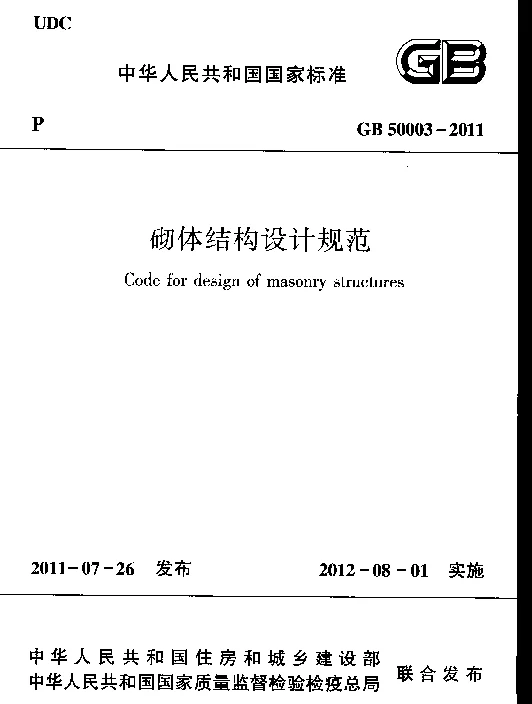 UDC

中华人民共和国国家标准

GB

P

GB 50003－2011

砌体结构设计规范

Code for design of masonry structures

2011－07－26 发布

2012－08－01 实施

中华人民共和国住房和城乡建设部
中华人民共和国国家质量监督检验检疫总局

联合发布